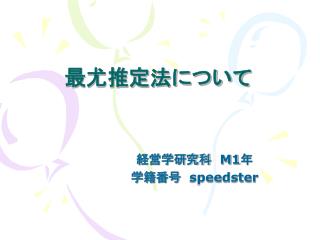 最尤推定法について

経営学研究科 M1年
学籍番号 speedster